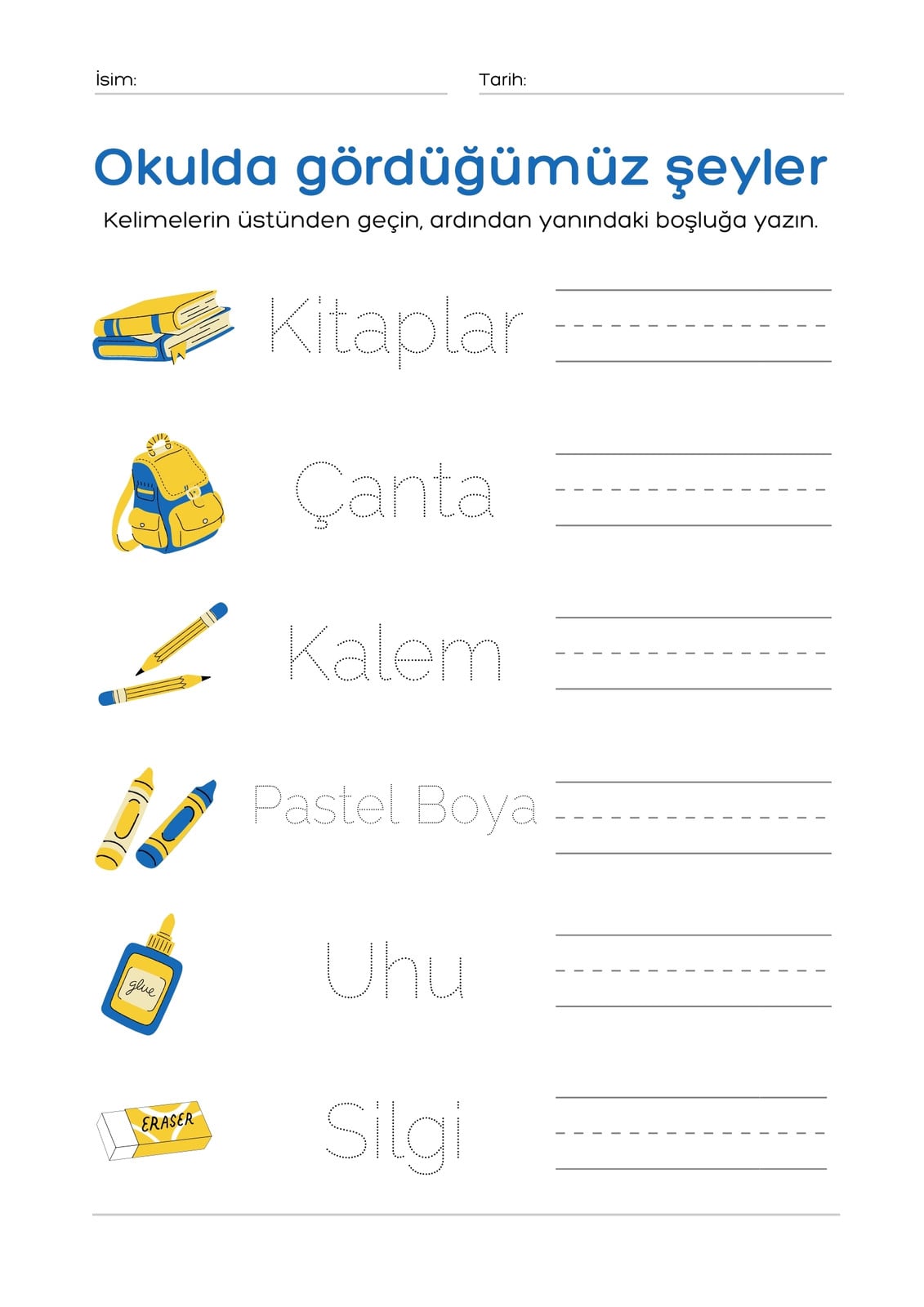 İsim:

Tarih:

Okulda gördüğümüz şeyler

Kelimelerin üstünden geçin, ardından yanındaki boşluğa yazın.

Kitaplar

Çanta

Kalem

Pastel Boya

glue

Uhu

ERASER

Silgi